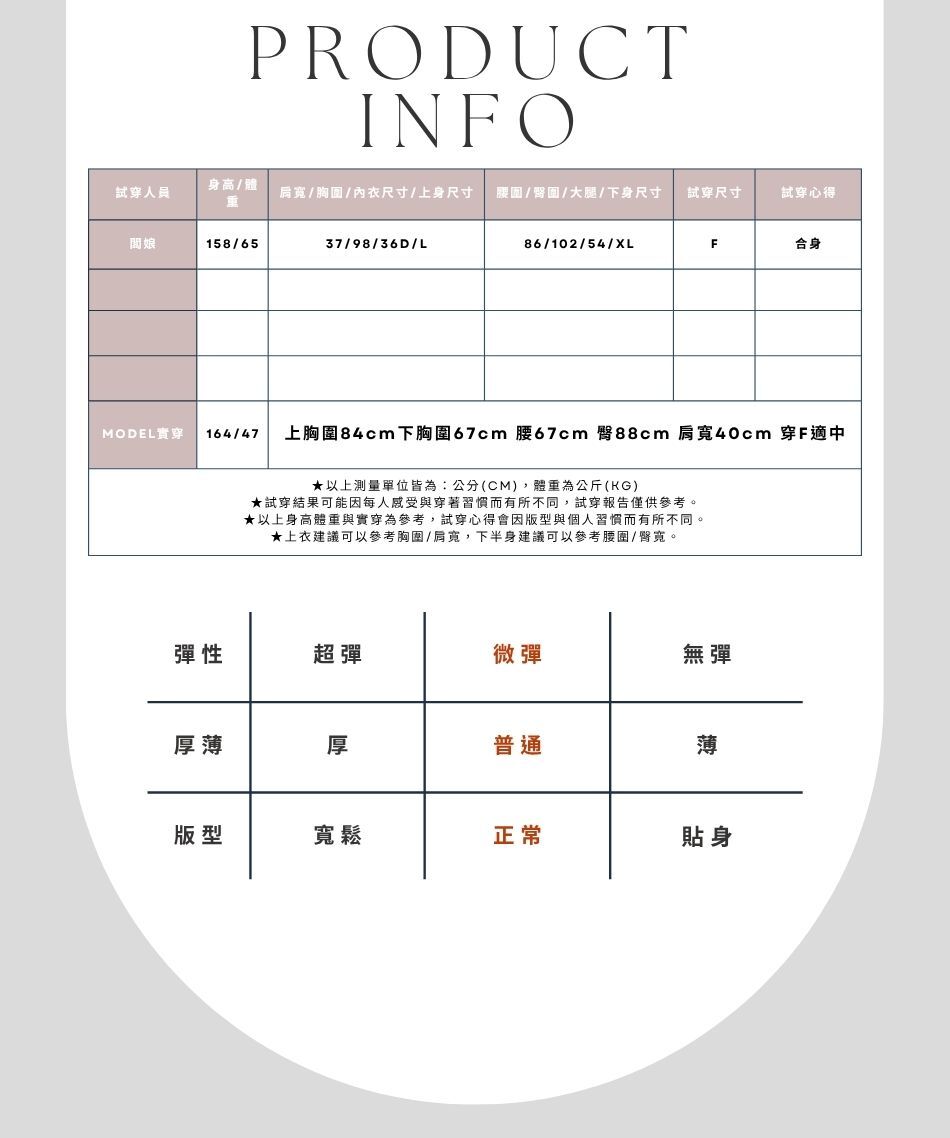 PRODUCT
INFO

| 試穿人員 | 身高/體重 | 肩寬/胸圍/內衣尺寸/上身尺寸 | 腰圍/臀圍/大腿/下身尺寸 | 試穿尺寸 | 試穿心得 |
|---|---|---|---|---|---|
| 闆娘 | 158/65 | 37/98/36D/L | 86/102/54/XL | F | 合身 |
|  |  |  |  |  |  |
|  |  |  |  |  |  |
|  |  |  |  |  |  |
| MODEL實穿 | 164/47 | 上胸圍84cm下胸圍67cm 腰67cm 臀88cm 肩寬40cm 穿F適中 |  |  |  |

★以上測量單位皆為：公分(CM)，體重為公斤(KG)
★試穿結果可能因每人感受與穿著習慣而有所不同，試穿報告僅供參考。
★以上身高體重與實穿為參考，試穿心得會因版型與個人習慣而有所不同。
★上衣建議可以參考胸圍/肩寬，下半身建議可以參考腰圍/臀寬。

| 彈性 | 超彈 | 微彈 | 無彈 |
|---|---|---|---|
| 厚薄 | 厚 | 普通 | 薄 |
| 版型 | 寬鬆 | 正常 | 貼身 |